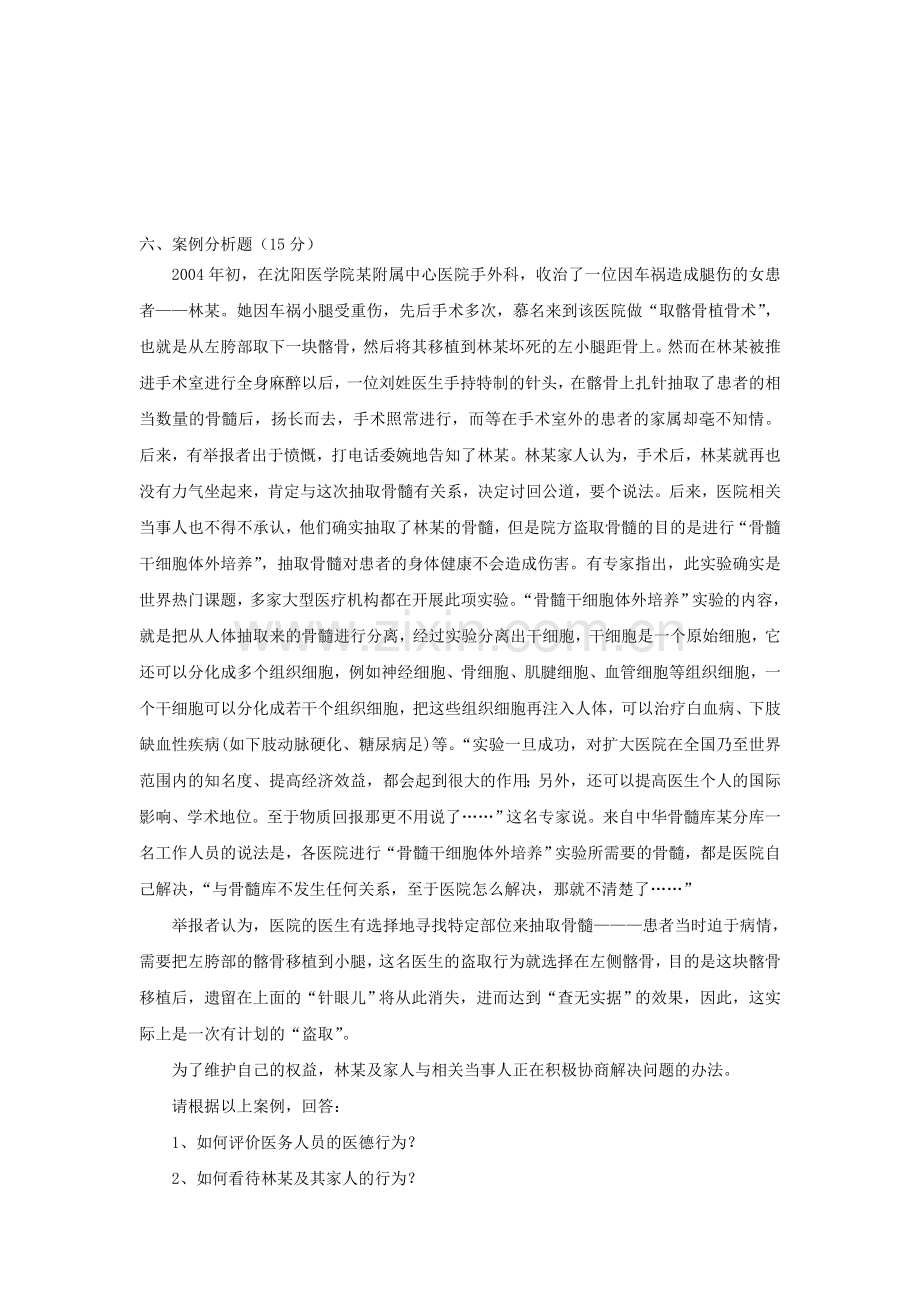 六、案例分析题（15分）

2004年初，在沈阳医学院某附属中心医院手外科，收治了一位因车祸造成腿伤的女患者——林某。她因车祸小腿受重伤，先后手术多次，慕名来到该医院做“取髂骨植骨术”，也就是从左胯部取下一块髂骨，然后将其移植到林某坏死的左小腿距骨上。然而在林某被推进手术室进行全身麻醉以后，一位刘姓医生手持特制的针头，在髂骨上扎针抽取了患者的相当数量的骨髓后，扬长而去，手术照常进行，而等在手术室外的患者的家属却毫不知情。后来，有举报者出于愤慨，打电话委婉地告知了林某。林某家人认为，手术后，林某就再也没有力气坐起来，肯定与这次抽取骨髓有关系，决定讨回公道，要个说法。后来，医院相关当事人也不得不承认，他们确实抽取了林某的骨髓，但是院方盗取骨髓的目的是进行“骨髓干细胞体外培养”，抽取骨髓对患者的身体健康不会造成伤害。有专家指出，此实验确实是世界热门课题，多家大型医疗机构都在开展此项实验。“骨髓干细胞体外培养”实验的内容，就是把从人体抽取来的骨髓进行分离，经过实验分离出干细胞，干细胞是一个原始细胞，它还可以分化成多个组织细胞，例如神经细胞、骨细胞、肌腱细胞、血管细胞等组织细胞，一个干细胞可以分化成若干个组织细胞，把这些组织细胞再注入人体，可以治疗白血病、下肢缺血性疾病(如下肢动脉硬化、糖尿病足)等。“实验一旦成功，对扩大医院在全国乃至世界范围内的知名度、提高经济效益，都会起到很大的作用;另外，还可以提高医生个人的国际影响、学术地位。至于物质回报那更不用说了……”这名专家说。来自中华骨髓库某分库一名工作人员的说法是，各医院进行“骨髓干细胞体外培养”实验所需要的骨髓，都是医院自己解决，“与骨髓库不发生任何关系，至于医院怎么解决，那就不清楚了……”

举报者认为，医院的医生有选择地寻找特定部位来抽取骨髓———患者当时迫于病情，需要把左胯部的髂骨移植到小腿，这名医生的盗取行为就选择在左侧髂骨，目的是这块髂骨移植后，遗留在上面的“针眼儿”将从此消失，进而达到“查无实据”的效果，因此，这实际上是一次有计划的“盗取”。

为了维护自己的权益，林某及家人与相关当事人正在积极协商解决问题的办法。

请根据以上案例，回答：

1、如何评价医务人员的医德行为？

2、如何看待林某及其家人的行为？

www.zixin.com.cn